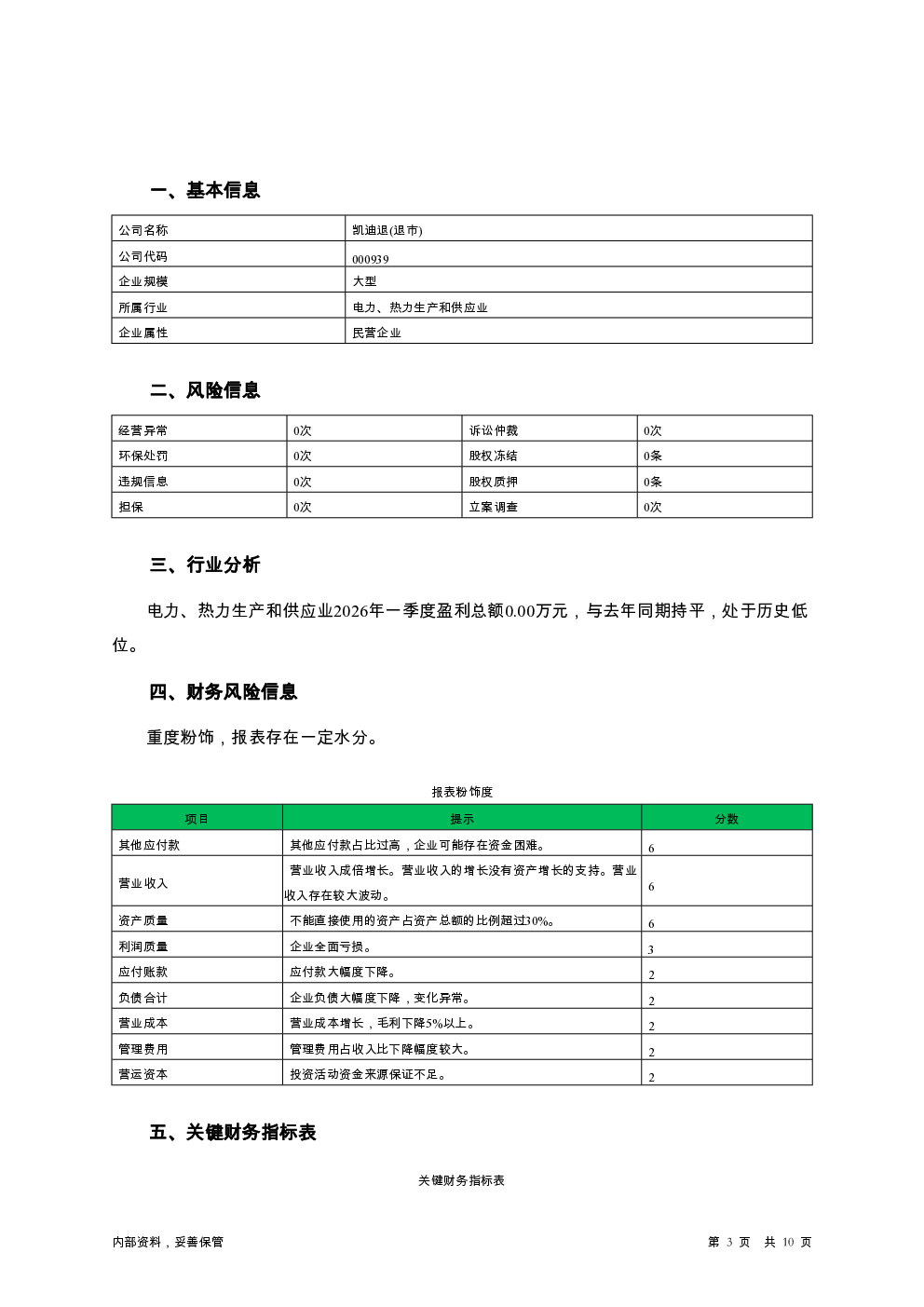 一、基本信息

| 公司名称 | 凯迪退(退市) |
|---|---|
| 公司代码 | 000939 |
| 企业规模 | 大型 |
| 所属行业 | 电力、热力生产和供应业 |
| 企业属性 | 民营企业 |

二、风险信息

| 经营异常 | 0次 | 诉讼仲裁 | 0次 |
|---|---|---|---|
| 环保处罚 | 0次 | 股权冻结 | 0条 |
| 违规信息 | 0次 | 股权质押 | 0条 |
| 担保 | 0次 | 立案调查 | 0次 |

三、行业分析

电力、热力生产和供应业2026年一季度盈利总额0.00万元，与去年同期持平，处于历史低位。

四、财务风险信息

重度粉饰，报表存在一定水分。

报表粉饰度

| 项目 | 提示 | 分数 |
|---|---|---|
| 其他应付款 | 其他应付款占比过高，企业可能存在资金困难。 | 6 |
| 营业收入 | 营业收入成倍增长。营业收入的增长没有资产增长的支持。营业收入存在较大波动。 | 6 |
| 资产质量 | 不能直接使用的资产占资产总额的比例超过30%。 | 6 |
| 利润质量 | 企业全面亏损。 | 3 |
| 应付账款 | 应付款大幅度下降。 | 2 |
| 负债合计 | 企业负债大幅度下降，变化异常。 | 2 |
| 营业成本 | 营业成本增长，毛利下降5%以上。 | 2 |
| 管理费用 | 管理费用占收入比下降幅度较大。 | 2 |
| 营运资本 | 投资活动资金来源保证不足。 | 2 |

五、关键财务指标表

关键财务指标表

内部资料，妥善保管

第 3 页 共 10 页